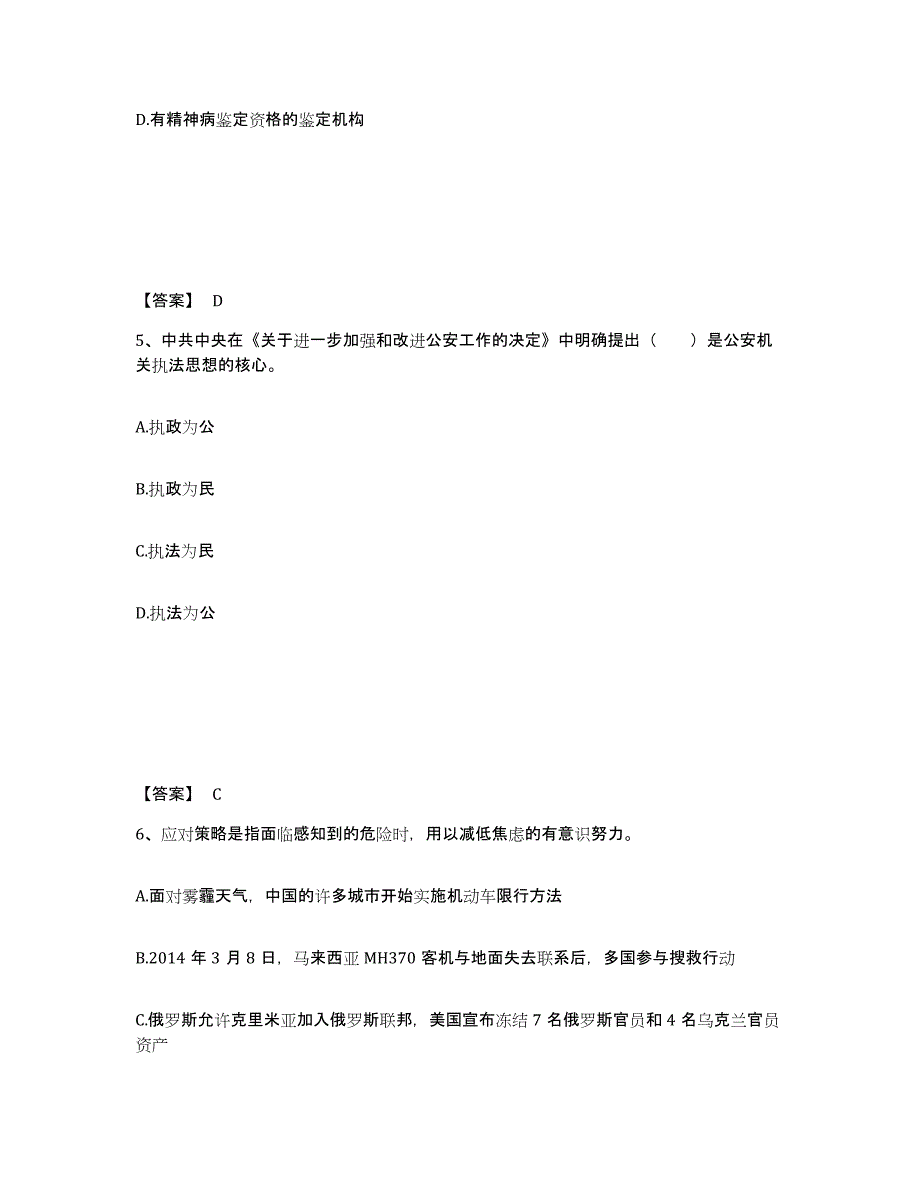 D.有精神病鉴定资格的鉴定机构

【答案】 D

5、中共中央在《关于进一步加强和改进公安工作的决定》中明确提出（　　）是公安机关执法思想的核心。

A.执政为公

B.执政为民

C.执法为民

D.执法为公

【答案】 C

6、应对策略是指面临感知到的危险时，用以减低焦虑的有意识努力。

A.面对雾霾天气，中国的许多城市开始实施机动车限行方法

B.2014 年 3 月 8 日，马来西亚 MH370 客机与地面失去联系后，多国参与搜救行动

C.俄罗斯允许克里米亚加入俄罗斯联邦，美国宣布冻结 7 名俄罗斯官员和 4 名乌克兰官员资产